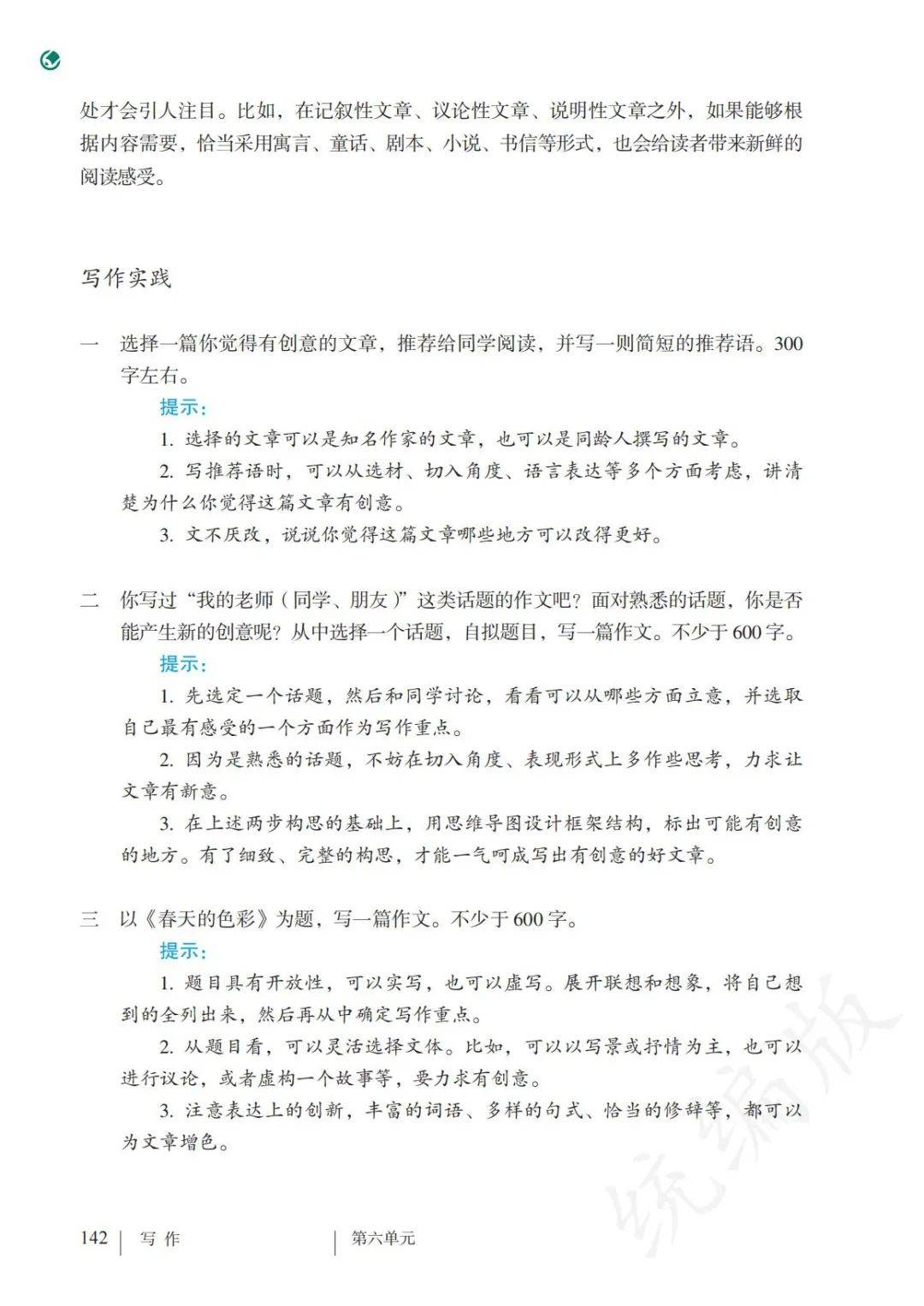 处才会引人注目。比如，在记叙性文章、议论性文章、说明性文章之外，如果能够根据内容需要，恰当采用寓言、童话、剧本、小说、书信等形式，也会给读者带来新鲜的阅读感受。

写作实践

一　选择一篇你觉得有创意的文章，推荐给同学阅读，并写一则简短的推荐语。300字左右。

提示：

1. 选择的文章可以是知名作家的文章，也可以是同龄人撰写的文章。

2. 写推荐语时，可以从选材、切入角度、语言表达等多个方面考虑，讲清楚为什么你觉得这篇文章有创意。

3. 文不厌改，说说你觉得这篇文章哪些地方可以改得更好。

二　你写过“我的老师（同学、朋友）”这类话题的作文吧？面对熟悉的话题，你是否能产生新的创意呢？从中选择一个话题，自拟题目，写一篇作文。不少于600字。

提示：

1. 先选定一个话题，然后和同学讨论，看看可以从哪些方面立意，并选取自己最有感受的一个方面作为写作重点。

2. 因为是熟悉的话题，不妨在切入角度、表现形式上多作些思考，力求让文章有新意。

3. 在上述两步构思的基础上，用思维导图设计框架结构，标出可能有创意的地方。有了细致、完整的构思，才能一气呵成写出有创意的好文章。

三　以《春天的色彩》为题，写一篇作文。不少于600字。

提示：

1. 题目具有开放性，可以实写，也可以虚写。展开联想和想象，将自己想到的全列出来，然后再从中确定写作重点。

2. 从题目看，可以灵活选择文体。比如，可以以写景或抒情为主，也可以进行议论，或者虚构一个故事等，要力求有创意。

3. 注意表达上的创新，丰富的词语、多样的句式、恰当的修辞等，都可以为文章增色。

统编版

142　写作　第六单元